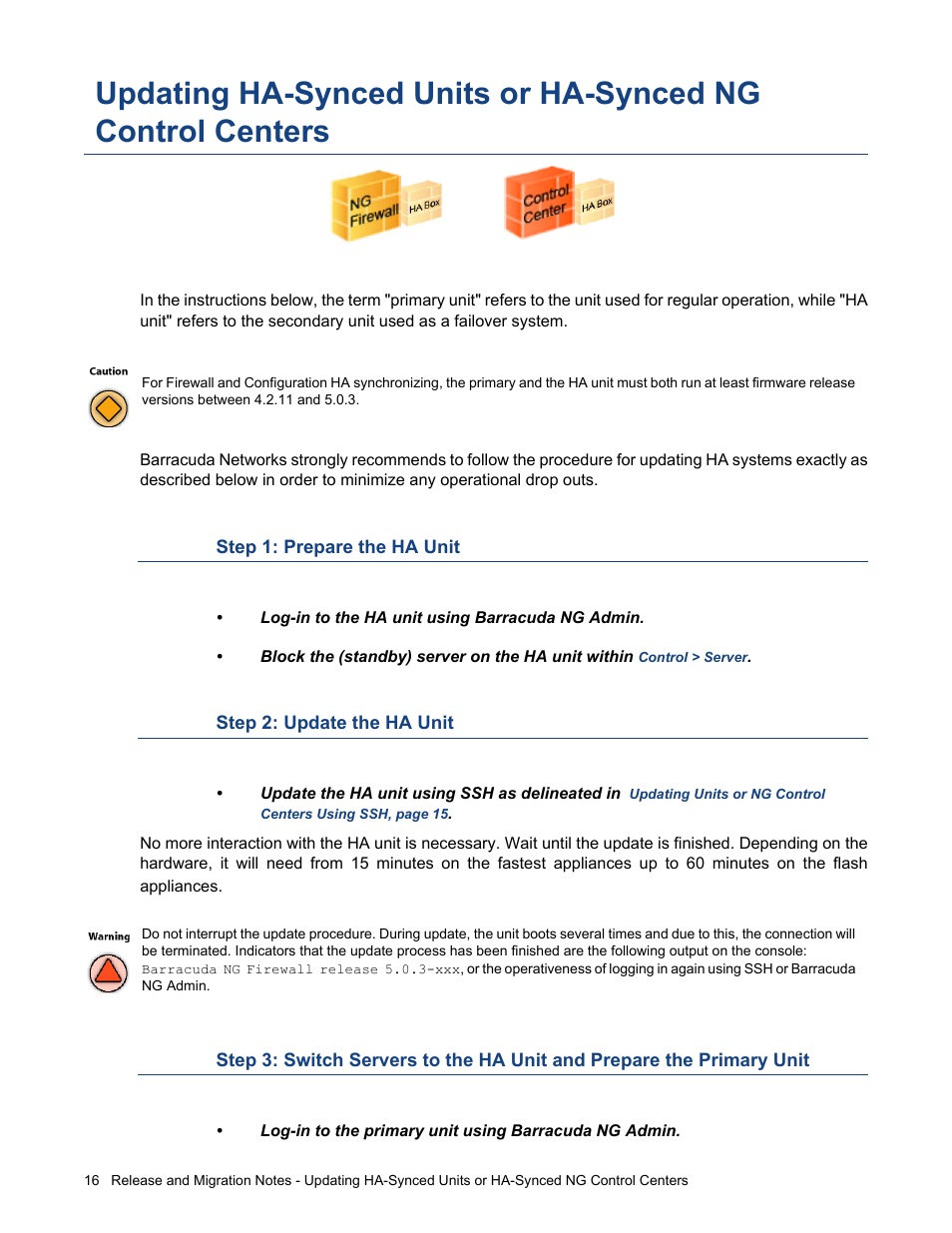 Updating HA-Synced Units or HA-Synced NG Control Centers

NG Firewall HA Box

Control Center HA Box

In the instructions below, the term "primary unit" refers to the unit used for regular operation, while "HA unit" refers to the secondary unit used as a failover system.

Caution

For Firewall and Configuration HA synchronizing, the primary and the HA unit must both run at least firmware release versions between 4.2.11 and 5.0.3.

Barracuda Networks strongly recommends to follow the procedure for updating HA systems exactly as described below in order to minimize any operational drop outs.

Step 1: Prepare the HA Unit

• Log-in to the HA unit using Barracuda NG Admin.

• Block the (standby) server on the HA unit within Control > Server.

Step 2: Update the HA Unit

• Update the HA unit using SSH as delineated in Updating Units or NG Control Centers Using SSH, page 15.

No more interaction with the HA unit is necessary. Wait until the update is finished. Depending on the hardware, it will need from 15 minutes on the fastest appliances up to 60 minutes on the flash appliances.

Warning

Do not interrupt the update procedure. During update, the unit boots several times and due to this, the connection will be terminated. Indicators that the update process has been finished are the following output on the console: Barracuda NG Firewall release 5.0.3-xxx, or the operativeness of logging in again using SSH or Barracuda NG Admin.

Step 3: Switch Servers to the HA Unit and Prepare the Primary Unit

• Log-in to the primary unit using Barracuda NG Admin.

16 Release and Migration Notes - Updating HA-Synced Units or HA-Synced NG Control Centers